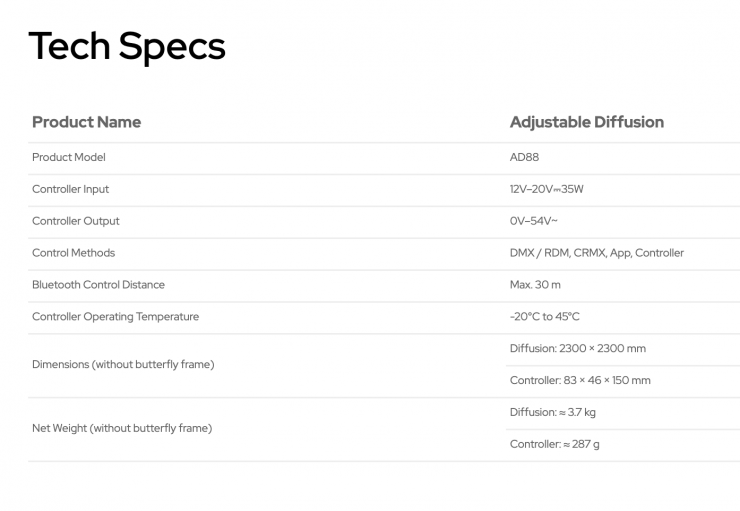 Tech Specs

| Product Name | Adjustable Diffusion |
|---|---|
| Product Model | AD88 |
| Controller Input | 12V–20V⎓35W |
| Controller Output | 0V–54V~ |
| Control Methods | DMX / RDM, CRMX, App, Controller |
| Bluetooth Control Distance | Max. 30 m |
| Controller Operating Temperature | -20°C to 45°C |
| Dimensions (without butterfly frame) | Diffusion: 2300 × 2300 mm |
|  | Controller: 83 × 46 × 150 mm |
| Net Weight (without butterfly frame) | Diffusion: ≈ 3.7 kg |
|  | Controller: ≈ 287 g |